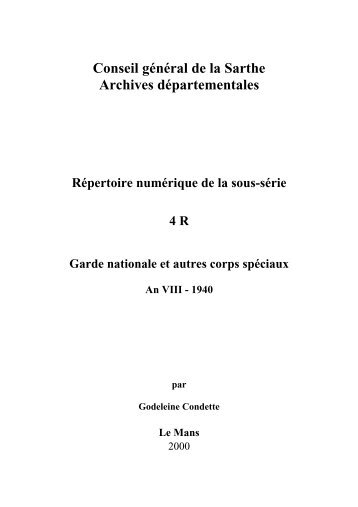 Conseil général de la Sarthe
Archives départementales

Répertoire numérique de la sous-série

4 R

Garde nationale et autres corps spéciaux

An VIII - 1940

par

Godeleine Condette

Le Mans
2000